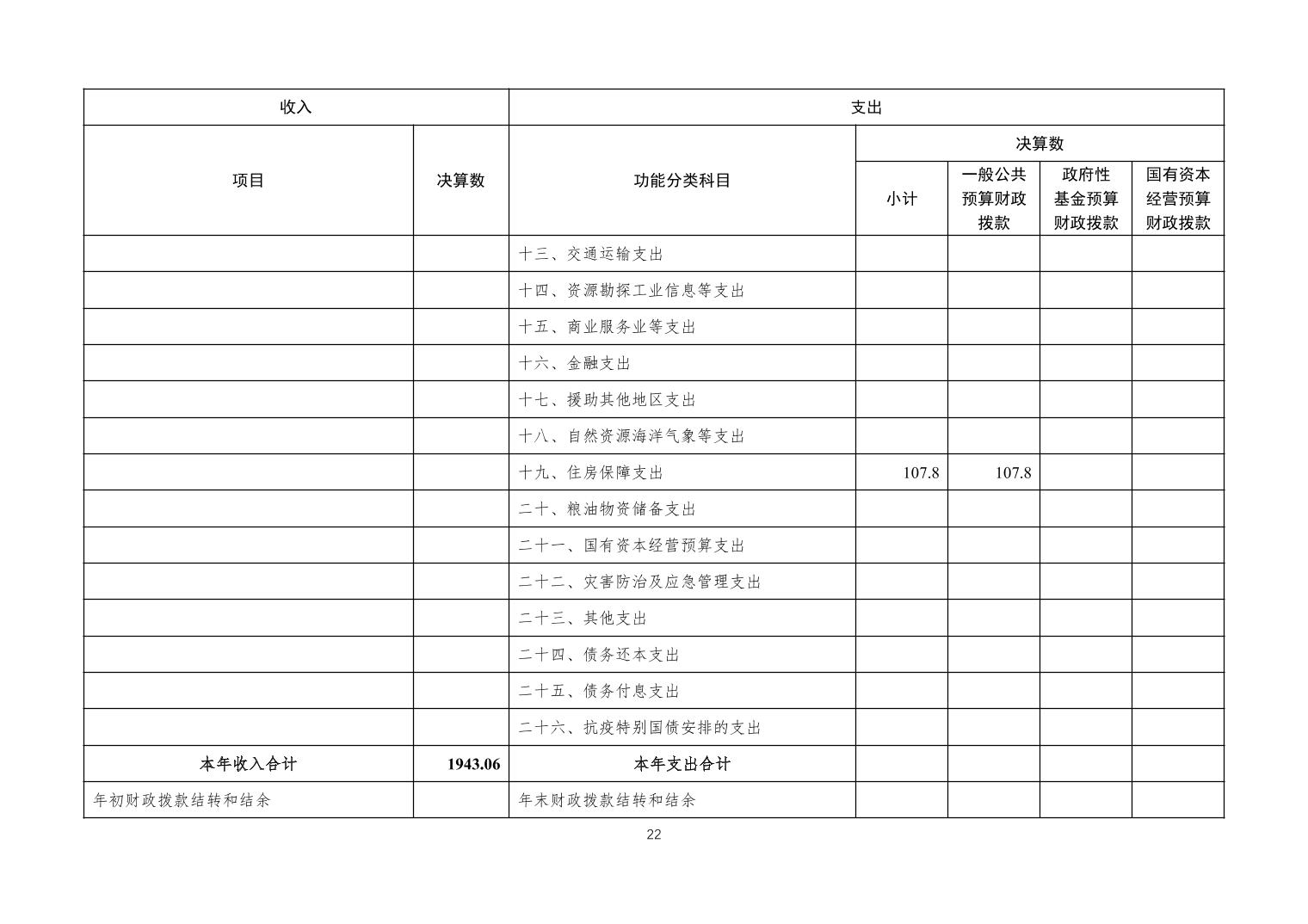 | 收入 | | 支出 | | | | |
|---|---|---|---|---|---|---|
| 项目 | 决算数 | 功能分类科目 | 决算数 | | | |
| | | | 小计 | 一般公共预算财政拨款 | 政府性基金预算财政拨款 | 国有资本经营预算财政拨款 |
| | | 十三、交通运输支出 | | | | |
| | | 十四、资源勘探工业信息等支出 | | | | |
| | | 十五、商业服务业等支出 | | | | |
| | | 十六、金融支出 | | | | |
| | | 十七、援助其他地区支出 | | | | |
| | | 十八、自然资源海洋气象等支出 | | | | |
| | | 十九、住房保障支出 | 107.8 | 107.8 | | |
| | | 二十、粮油物资储备支出 | | | | |
| | | 二十一、国有资本经营预算支出 | | | | |
| | | 二十二、灾害防治及应急管理支出 | | | | |
| | | 二十三、其他支出 | | | | |
| | | 二十四、债务还本支出 | | | | |
| | | 二十五、债务付息支出 | | | | |
| | | 二十六、抗疫特别国债安排的支出 | | | | |
| 本年收入合计 | 1943.06 | 本年支出合计 | | | | |
| 年初财政拨款结转和结余 | | 年末财政拨款结转和结余 | | | | |

22